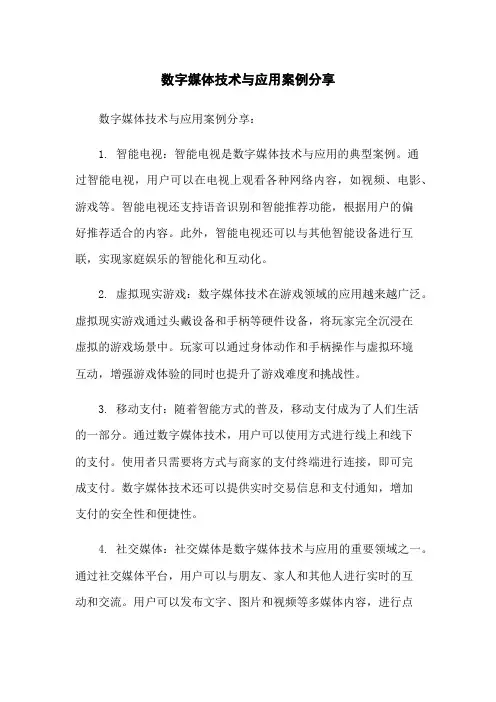 数字媒体技术与应用案例分享

数字媒体技术与应用案例分享：

1. 智能电视：智能电视是数字媒体技术与应用的典型案例。通过智能电视，用户可以在电视上观看各种网络内容，如视频、电影、游戏等。智能电视还支持语音识别和智能推荐功能，根据用户的偏好推荐适合的内容。此外，智能电视还可以与其他智能设备进行互联，实现家庭娱乐的智能化和互动化。

2. 虚拟现实游戏：数字媒体技术在游戏领域的应用越来越广泛。虚拟现实游戏通过头戴设备和手柄等硬件设备，将玩家完全沉浸在虚拟的游戏场景中。玩家可以通过身体动作和手柄操作与虚拟环境互动，增强游戏体验的同时也提升了游戏难度和挑战性。

3. 移动支付：随着智能方式的普及，移动支付成为了人们生活的一部分。通过数字媒体技术，用户可以使用方式进行线上和线下的支付。使用者只需要将方式与商家的支付终端进行连接，即可完成支付。数字媒体技术还可以提供实时交易信息和支付通知，增加支付的安全性和便捷性。

4. 社交媒体：社交媒体是数字媒体技术与应用的重要领域之一。通过社交媒体平台，用户可以与朋友、家人和其他人进行实时的互动和交流。用户可以发布文字、图片和视频等多媒体内容，进行点